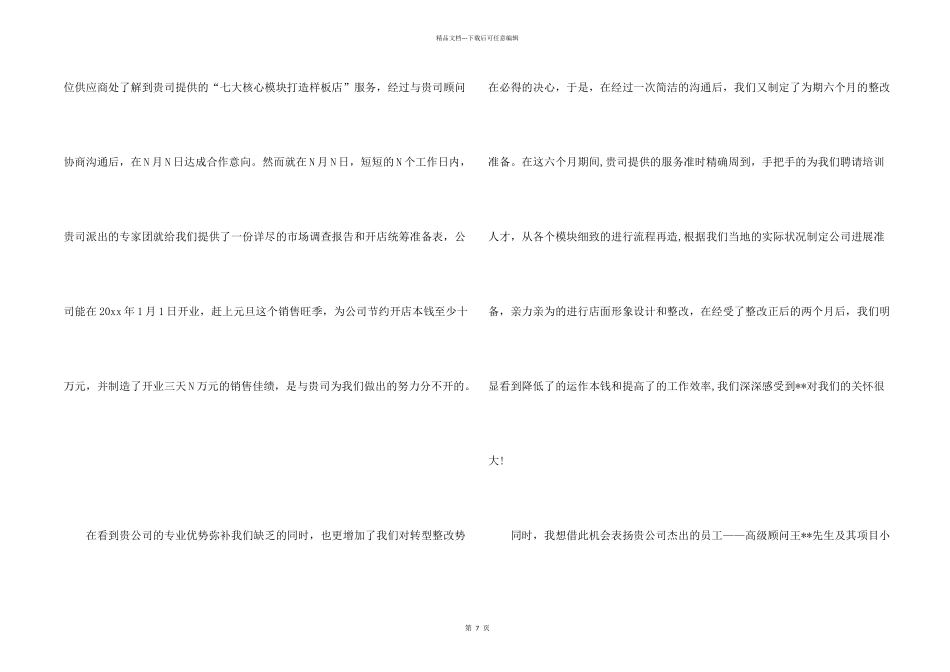 精品文档---下载后可任意编辑

位供应商处了解到贵司提供的“七大核心模块打造样板店”服务，经过与贵司顾问协商沟通后，在N月N日达成合作意向。然而就在N月N日，短短的N个工作日内，贵司派出的专家团就给我们提供了一份详尽的市场调查报告和开店统筹准备表，公司能在20xx年1月1日开业，赶上元旦这个销售旺季，为公司节约开店本钱至少十万元，并制造了开业三天N万元的销售佳绩，是与贵司为我们做出的努力分不开的。

在看到贵公司的专业优势弥补我们缺乏的同时，也更增加了我们对转型整改势

在必得的决心，于是，在经过一次简洁的沟通后，我们又制定了为期六个月的整改准备。在这六个月期间,贵司提供的服务准时精确周到，手把手的为我们聘请培训人才，从各个模块细致的进行流程再造,根据我们当地的实际状况制定公司进展准备，亲力亲为的进行店面形象设计和整改，在经受了整改正后的两个月后，我们明显看到降低了的运作本钱和提高了的工作效率,我们深深感受到**对我们的关怀很大!

同时，我想借此机会表扬贵公司杰出的员工——高级顾问王**先生及其项目小

第 7 页